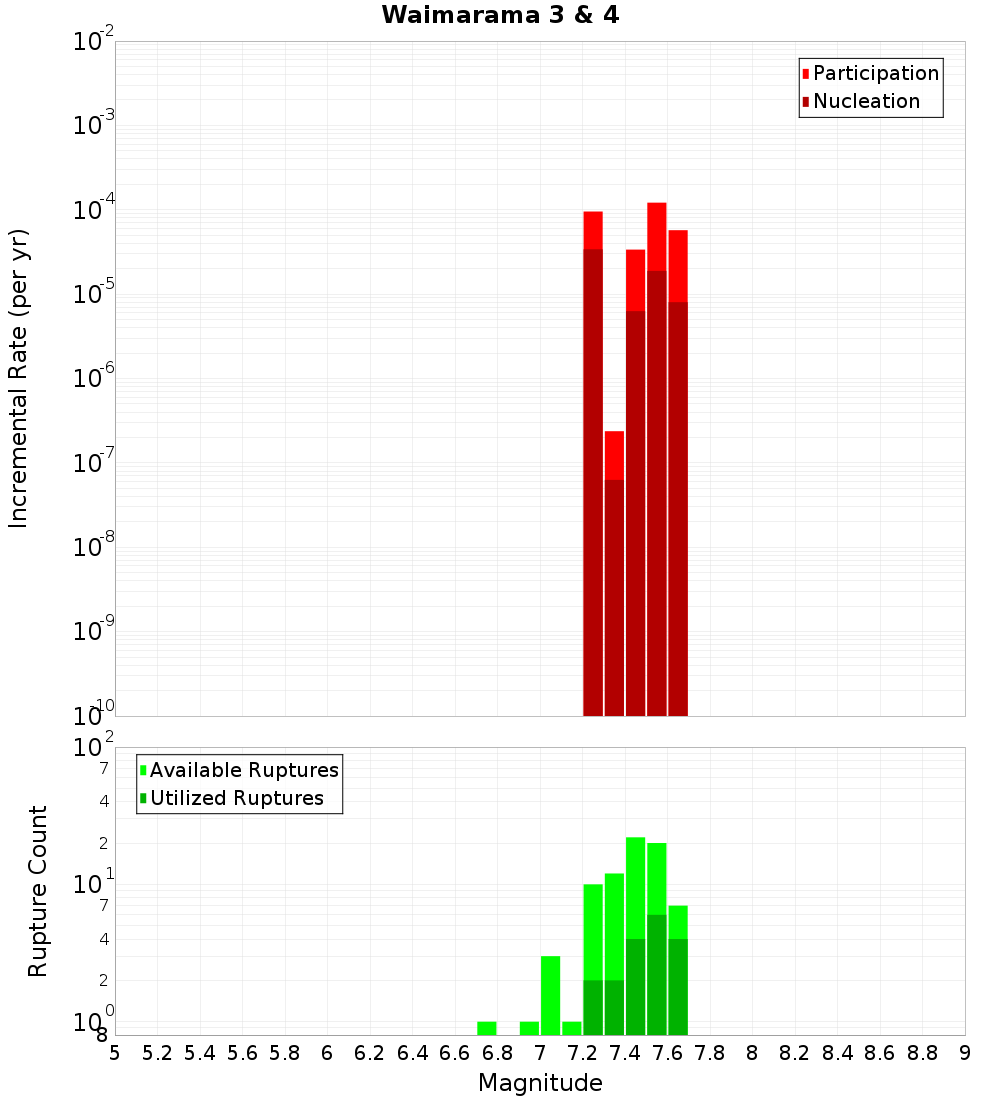 Waimarama 3 & 4

Participation
Nucleation

Incremental Rate (per yr)

$10^{-2}$
$10^{-3}$
$10^{-4}$
$10^{-5}$
$10^{-6}$
$10^{-7}$
$10^{-8}$
$10^{-9}$
$10^{-10}$

Available Ruptures
Utilized Ruptures

Rupture Count

$10^{2}$
7
4
2
$10^{1}$
7
4
2
$10^{0}$
8

5 5.2 5.4 5.6 5.8 6 6.2 6.4 6.6 6.8 7 7.2 7.4 7.6 7.8 8 8.2 8.4 8.6 8.8 9

Magnitude